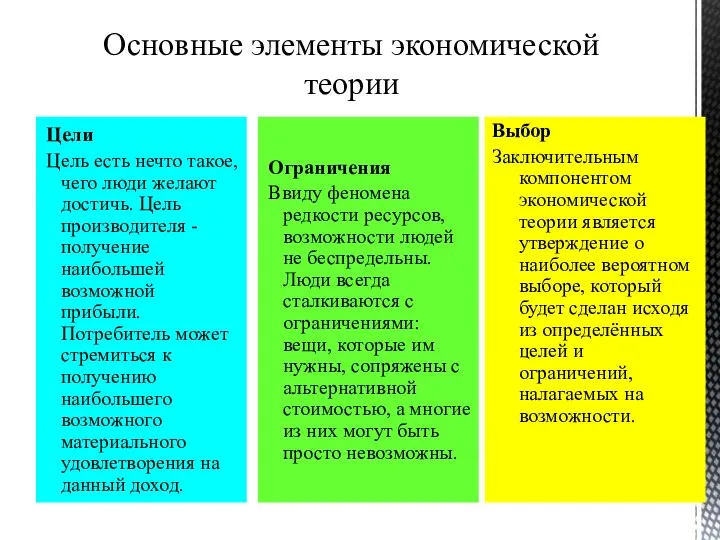 Основные элементы экономической теории

Цели

Цель есть нечто такое, чего люди желают достичь. Цель производителя - получение наибольшей возможной прибыли. Потребитель может стремиться к получению наибольшего возможного материального удовлетворения на данный доход.

Ограничения

Ввиду феномена редкости ресурсов, возможности людей не беспредельны. Люди всегда сталкиваются с ограничениями: вещи, которые им нужны, сопряжены с альтернативной стоимостью, а многие из них могут быть просто невозможны.

Выбор

Заключительным компонентом экономической теории является утверждение о наиболее вероятном выборе, который будет сделан исходя из определённых целей и ограничений, налагаемых на возможности.